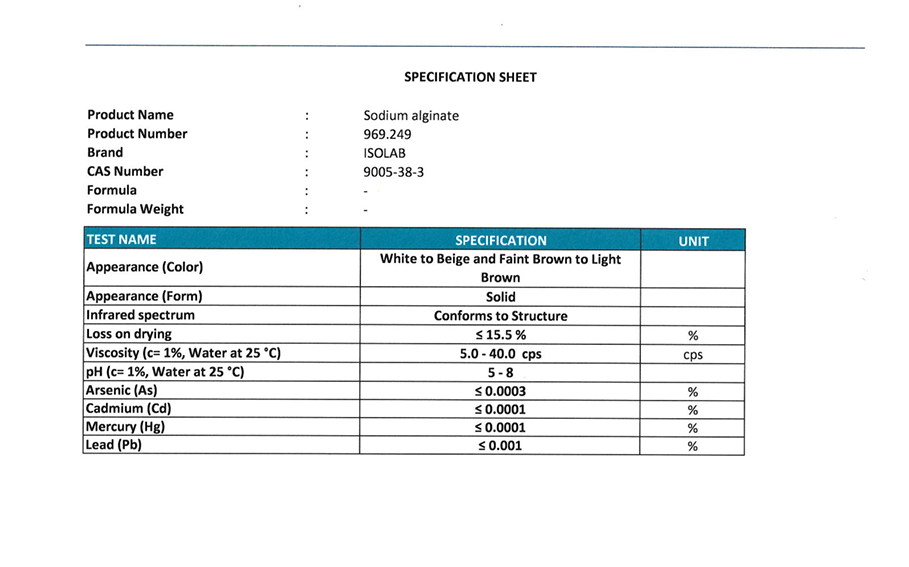 SPECIFICATION SHEET

Product Name : Sodium alginate
Product Number : 969.249
Brand : ISOLAB
CAS Number : 9005-38-3
Formula : -
Formula Weight : -

| TEST NAME | SPECIFICATION | UNIT |
|---|---|---|
| Appearance (Color) | White to Beige and Faint Brown to Light Brown | |
| Appearance (Form) | Solid | |
| Infrared spectrum | Conforms to Structure | |
| Loss on drying | ≤ 15.5 % | % |
| Viscosity (c= 1%, Water at 25 °C) | 5.0 - 40.0 cps | cps |
| pH (c= 1%, Water at 25 °C) | 5 - 8 | |
| Arsenic (As) | ≤ 0.0003 | % |
| Cadmium (Cd) | ≤ 0.0001 | % |
| Mercury (Hg) | ≤ 0.0001 | % |
| Lead (Pb) | ≤ 0.001 | % |